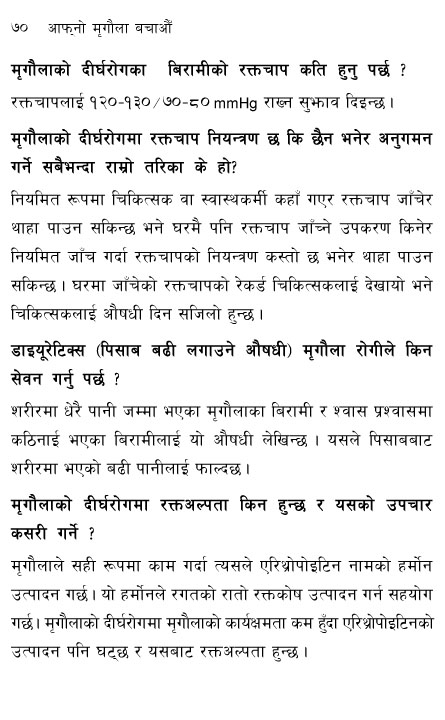 ७० आफ्नो मृगौला बचाऔं

मृगौलाको दीर्घरोगका बिरामीको रक्तचाप कति हुनु पर्छ ?

रक्तचापलाई १२०-१३०/७०-८० mmHg राख्न सुझाव दिइन्छ।

मृगौलाको दीर्घरोगमा रक्तचाप नियन्त्रण छ कि छैन भनेर अनुगमन गर्ने सबैभन्दा राम्रो तरिका के हो?

नियमित रूपमा चिकित्सक वा स्वास्थकर्मी कहाँ गएर रक्तचाप जाँचेर थाहा पाउन सकिन्छ भने घरमै पनि रक्तचाप जाँच्ने उपकरण किनेर नियमित जाँच गर्दा रक्तचापको नियन्त्रण कस्तो छ भनेर थाहा पाउन सकिन्छ। घरमा जाँचेको रक्तचापको रेकर्ड चिकित्सकलाई देखायो भने चिकित्सकलाई औषधी दिन सजिलो हुन्छ।

डाइयूरेटिक्स (पिसाब बढी लगाउने औषधी) मृगौला रोगीले किन सेवन गर्नु पर्छ ?

शरीरमा धेरै पानी जम्मा भएका मृगौलाका बिरामी र श्वास प्रश्वासमा कठिनाई भएका बिरामीलाई यो औषधी लेखिन्छ। यसले पिसाबबाट शरीरमा भएको बढी पानीलाई फाल्दछ।

मृगौलाको दीर्घरोगमा रक्तअल्पता किन हुन्छ र यसको उपचार कसरी गर्ने ?

मृगौलाले सही रूपमा काम गर्दा त्यसले एरिथ्रोपोइटिन नामको हर्मोन उत्पादन गर्छ। यो हर्मोनले रगतको रातो रक्तकोष उत्पादन गर्न सहयोग गर्छ। मृगौलाको दीर्घरोगमा मृगौलाको कार्यक्षमता कम हुँदा एरिथ्रोपोइटिनको उत्पादन पनि घट्छ र यसबाट रक्तअल्पता हुन्छ।